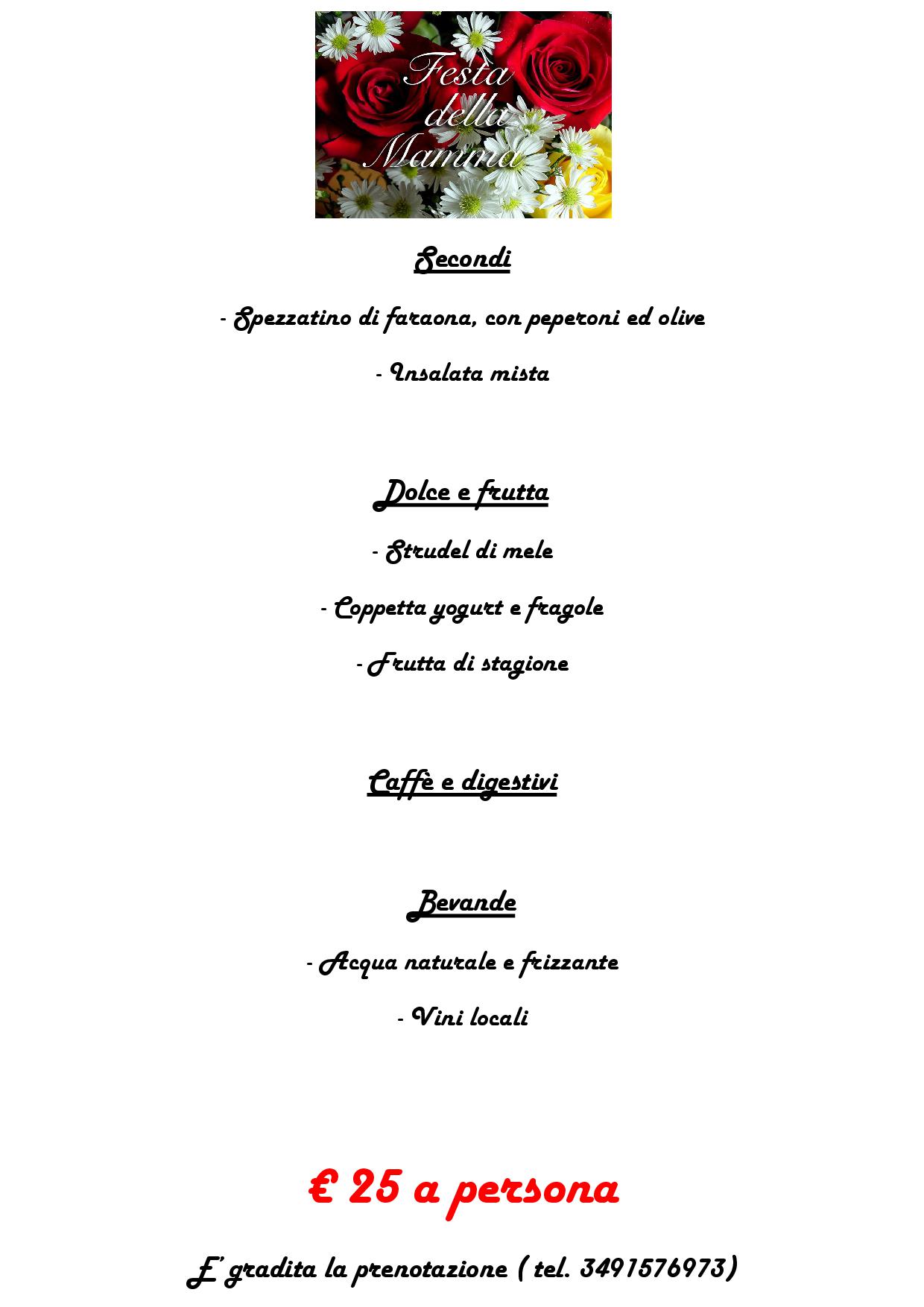 Festa della Mamma

Secondi

- Spezzatino di faraona, con peperoni ed olive

- Insalata mista

Dolce e frutta

- Strudel di mele

- Coppetta yogurt e fragole

- Frutta di stagione

Caffè e digestivi

Bevande

- Acqua naturale e frizzante

- Vini locali

€ 25 a persona

E' gradita la prenotazione ( tel. 3491576973)